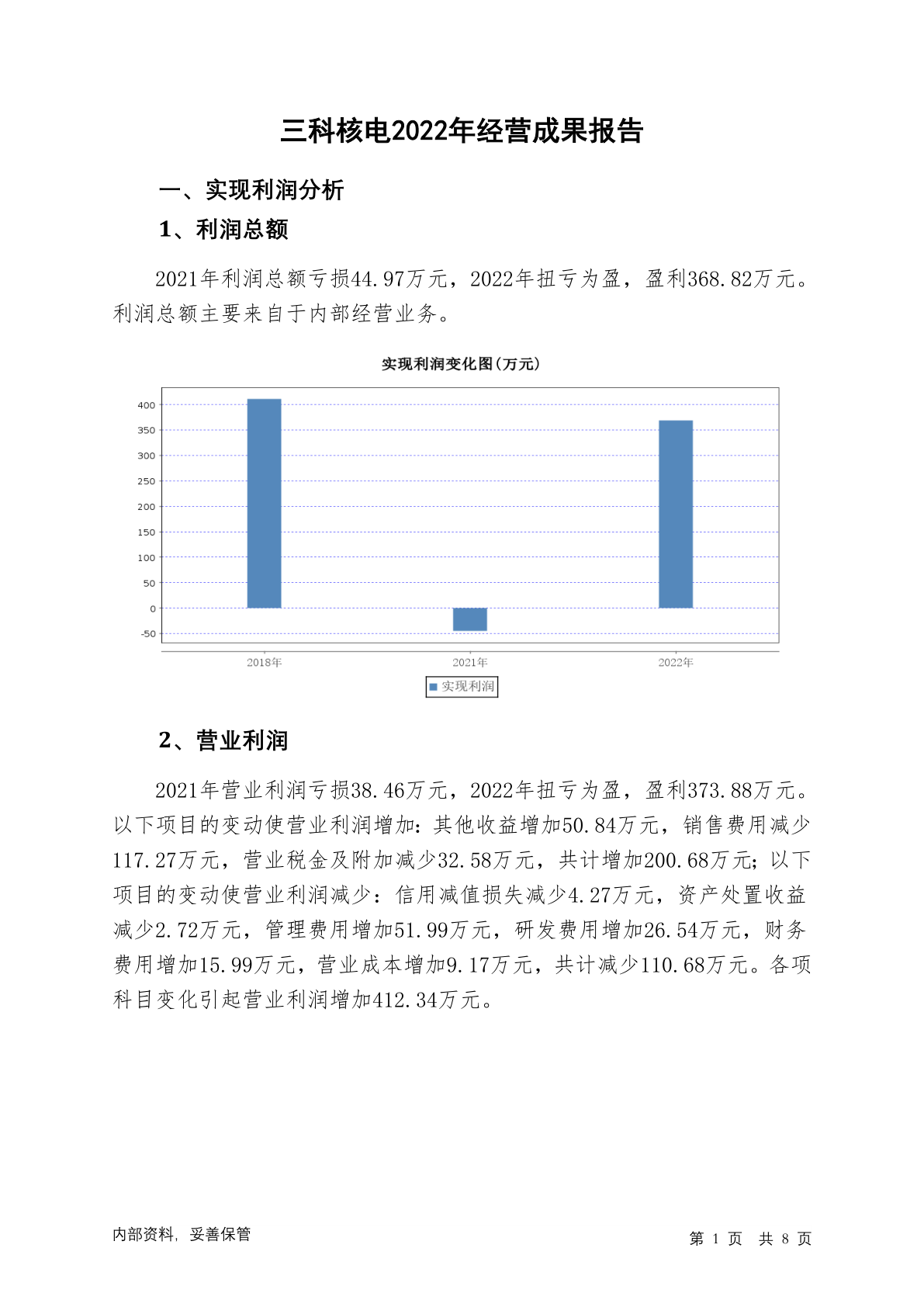 三科核电2022年经营成果报告

一、实现利润分析

1、利润总额

2021年利润总额亏损44.97万元，2022年扭亏为盈，盈利368.82万元。利润总额主要来自于内部经营业务。

实现利润变化图(万元)

400
350
300
250
200
150
100
50
0
-50

2018年
2021年
2022年

实现利润

2、营业利润

2021年营业利润亏损38.46万元，2022年扭亏为盈，盈利373.88万元。以下项目的变动使营业利润增加：其他收益增加50.84万元，销售费用减少117.27万元，营业税金及附加减少32.58万元，共计增加200.68万元；以下项目的变动使营业利润减少：信用减值损失减少4.27万元，资产处置收益减少2.72万元，管理费用增加51.99万元，研发费用增加26.54万元，财务费用增加15.99万元，营业成本增加9.17万元，共计减少110.68万元。各项科目变化引起营业利润增加412.34万元。

内部资料，妥善保管

第 1 页 共 8 页